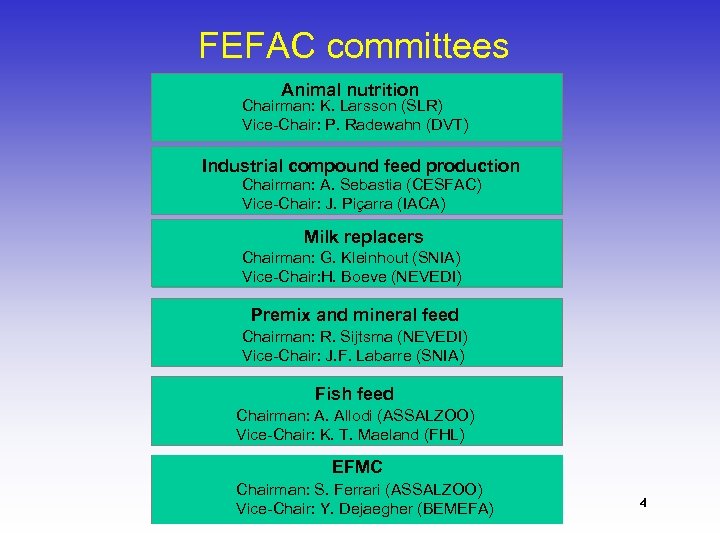 FEFAC committees

Animal nutrition
Chairman: K. Larsson (SLR)
Vice-Chair: P. Radewahn (DVT)

Industrial compound feed production
Chairman: A. Sebastia (CESFAC)
Vice-Chair: J. Piçarra (IACA)

Milk replacers
Chairman: G. Kleinhout (SNIA)
Vice-Chair:H. Boeve (NEVEDI)

Premix and mineral feed
Chairman: R. Sijtsma (NEVEDI)
Vice-Chair: J.F. Labarre (SNIA)

Fish feed
Chairman: A. Allodi (ASSALZOO)
Vice-Chair: K. T. Maeland (FHL)

EFMC
Chairman: S. Ferrari (ASSALZOO)
Vice-Chair: Y. Dejaegher (BEMEFA)

4